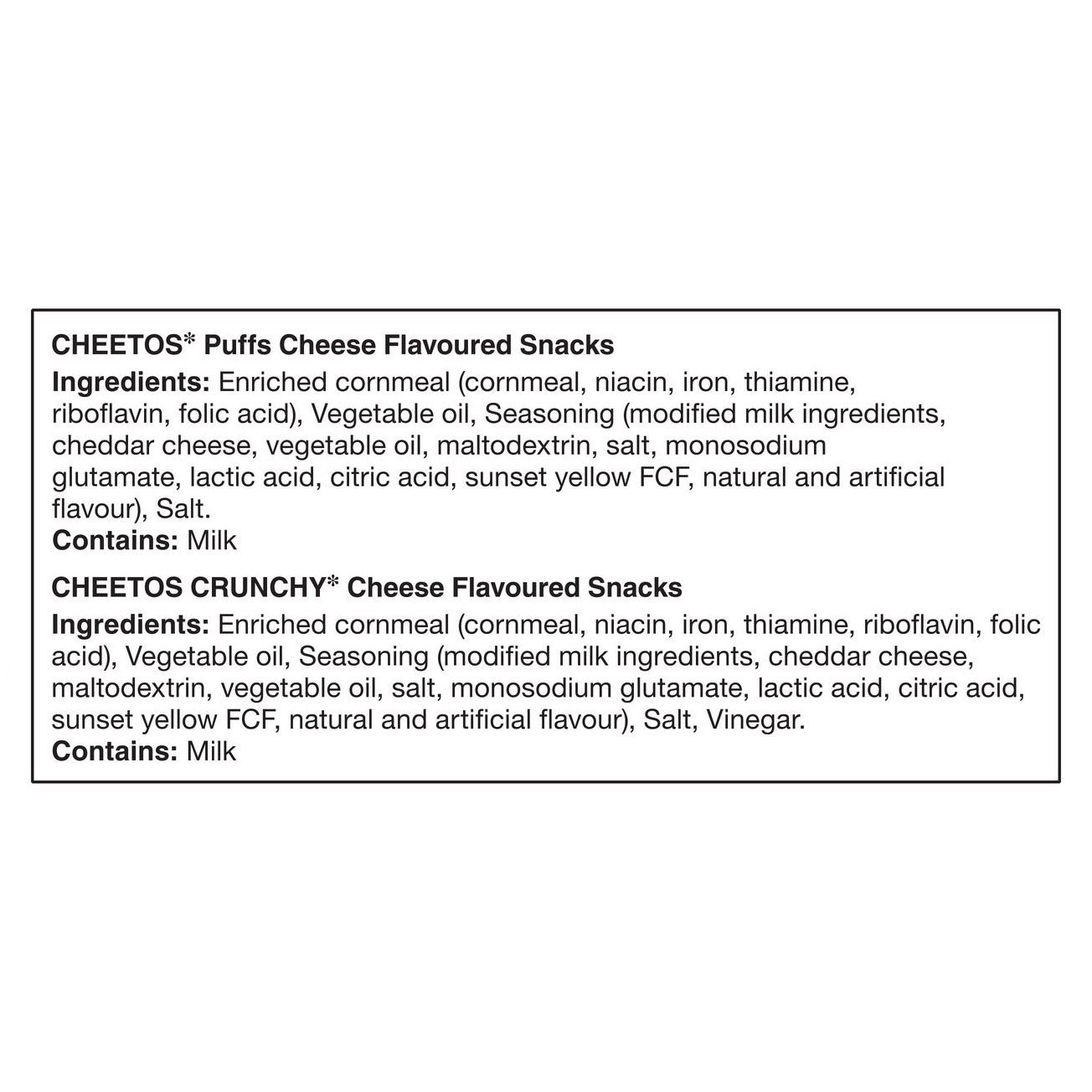 CHEETOS* Puffs Cheese Flavoured Snacks
Ingredients: Enriched cornmeal (cornmeal, niacin, iron, thiamine, riboflavin, folic acid), Vegetable oil, Seasoning (modified milk ingredients, cheddar cheese, vegetable oil, maltodextrin, salt, monosodium glutamate, lactic acid, citric acid, sunset yellow FCF, natural and artificial flavour), Salt.
Contains: Milk

CHEETOS CRUNCHY* Cheese Flavoured Snacks
Ingredients: Enriched cornmeal (cornmeal, niacin, iron, thiamine, riboflavin, folic acid), Vegetable oil, Seasoning (modified milk ingredients, cheddar cheese, maltodextrin, vegetable oil, salt, monosodium glutamate, lactic acid, citric acid, sunset yellow FCF, natural and artificial flavour), Salt, Vinegar.
Contains: Milk